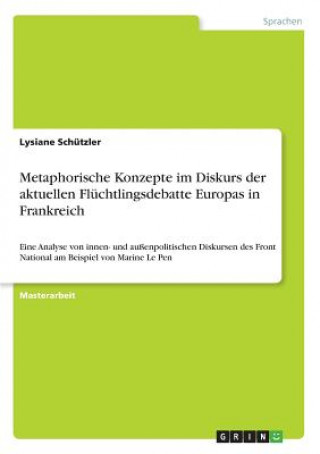 Sprachen

Lysiane Schützler

Metaphorische Konzepte im Diskurs der aktuellen Flüchtlingsdebatte Europas in Frankreich

Eine Analyse von innen- und außenpolitischen Diskursen des Front National am Beispiel von Marine Le Pen

Masterarbeit

GRIN